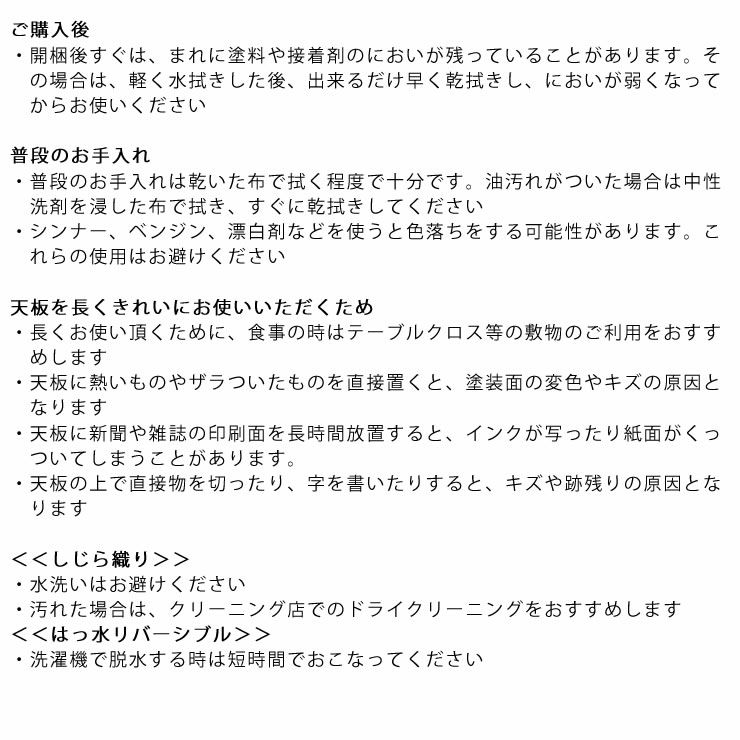 ご購入後
・開梱後すぐは、まれに塗料や接着剤のにおいが残っていることがあります。その場合は、軽く水拭きした後、出来るだけ早く乾拭きし、においが弱くなってからお使いください

普段のお手入れ
・普段のお手入れは乾いた布で拭く程度で十分です。油汚れがついた場合は中性洗剤を浸した布で拭き、すぐに乾拭きしてください
・シンナー、ベンジン、漂白剤などを使うと色落ちをする可能性があります。これらの使用はお避けください

天板を長くきれいにお使いいただくため
・長くお使い頂くために、食事の時はテーブルクロス等の敷物のご利用をおすすめします
・天板に熱いものやザラついたものを直接置くと、塗装面の変色やキズの原因となります
・天板に新聞や雑誌の印刷面を長時間放置すると、インクが写ったり紙面がくっついてしまうことがあります。
・天板の上で直接物を切ったり、字を書いたりすると、キズや跡残りの原因となります

＜＜しじら織り＞＞
・水洗いはお避けください
・汚れた場合は、クリーニング店でのドライクリーニングをおすすめします
＜＜はっ水リバーシブル＞＞
・洗濯機で脱水する時は短時間でおこなってください